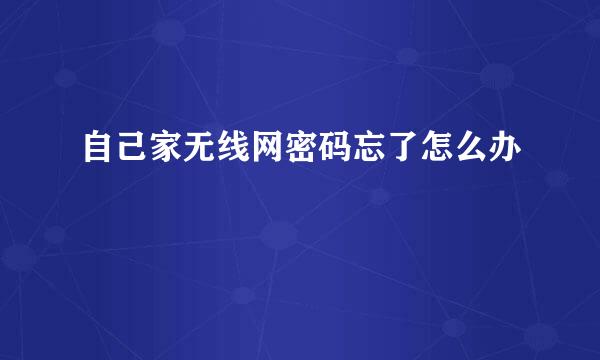 自己家无线网密码忘了怎么办